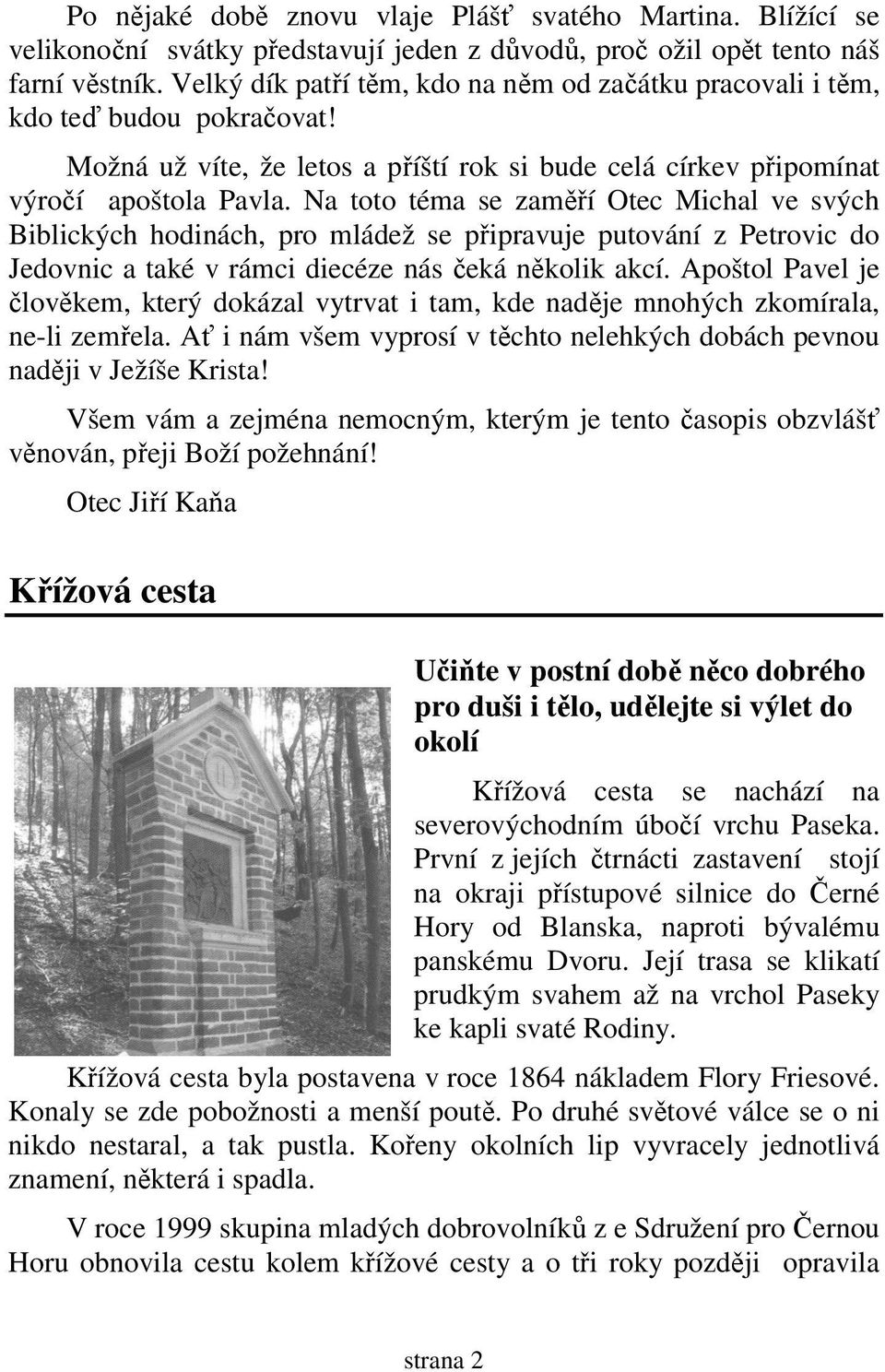 Po nějaké době znovu vlaje Plášť svatého Martina. Blížící se velikonoční svátky představují jeden z důvodů, proč ožil opět tento náš farní věstník. Velký dík patří těm, kdo na něm od začátku pracovali i těm, kdo teď budou pokračovat!

Možná už víte, že letos a příští rok si bude celá církev připomínat výročí apoštola Pavla. Na toto téma se zaměří Otec Michal ve svých Biblických hodinách, pro mládež se připravuje putování z Petrovic do Jedovnic a také v rámci diecéze nás čeká několik akcí. Apoštol Pavel je člověkem, který dokázal vytrvat i tam, kde naděje mnohých zkomírala, ne-li zemřela. Ať i nám všem vyprosí v těchto nelehkých dobách pevnou naději v Ježíše Krista!

Všem vám a zejména nemocným, kterým je tento časopis obzvlášť věnován, přeji Boží požehnání!

Otec Jiří Kaňa

Křížová cesta

Učiňte v postní době něco dobrého pro duši i tělo, udělejte si výlet do okolí

Křížová cesta se nachází na severovýchodním úbočí vrchu Paseka. První z jejích čtrnácti zastavení stojí na okraji přístupové silnice do Černé Hory od Blanska, naproti bývalému panskému Dvoru. Její trasa se klikatí prudkým svahem až na vrchol Paseky ke kapli svaté Rodiny.

Křížová cesta byla postavena v roce 1864 nákladem Flory Friesové. Konaly se zde pobožnosti a menší poutě. Po druhé světové válce se o ni nikdo nestaral, a tak pustla. Kořeny okolních lip vyvracely jednotlivá znamení, některá i spadla.

V roce 1999 skupina mladých dobrovolníků z e Sdružení pro Černou Horu obnovila cestu kolem křížové cesty a o tři roky později opravila

strana 2